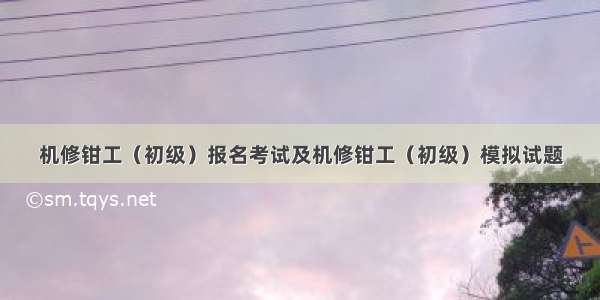 机修钳工（初级）报名考试及机修钳工（初级）模拟试题

©sm.tqys.net